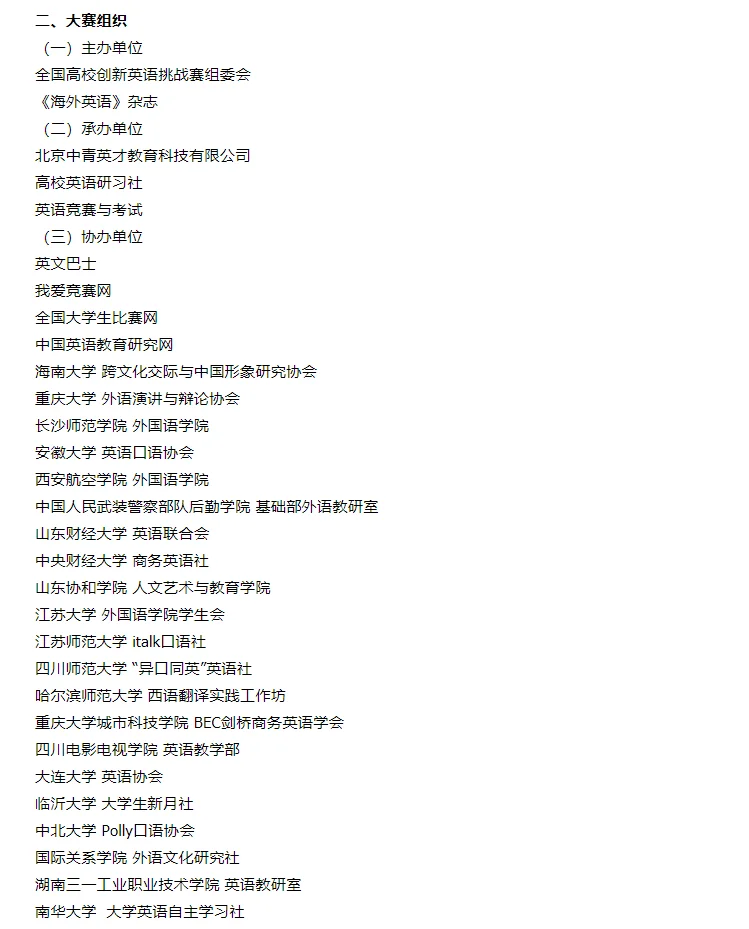 二、大赛组织
（一）主办单位
全国高校创新英语挑战赛组委会
《海外英语》杂志
（二）承办单位
北京中青英才教育科技有限公司
高校英语研习社
英语竞赛与考试
（三）协办单位
英文巴士
我爱竞赛网
全国大学生比赛网
中国英语教育研究网
海南大学 跨文化交际与中国形象研究协会
重庆大学 外语演讲与辩论协会
长沙师范学院 外国语学院
安徽大学 英语口语协会
西安航空学院 外国语学院
中国人民武装警察部队后勤学院 基础部外语教研室
山东财经大学 英语联合会
中央财经大学 商务英语社
山东协和学院 人文艺术与教育学院
江苏大学 外国语学院学生会
江苏师范大学 italk口语社
四川师范大学 “异口同英”英语社
哈尔滨师范大学 西语翻译实践工作坊
重庆大学城市科技学院 BEC剑桥商务英语学会
四川电影电视学院 英语教学部
大连大学 英语协会
临沂大学 大学生新月社
中北大学 Polly口语协会
国际关系学院 外语文化研究社
湖南三一工业职业技术学院 英语教研室
南华大学 大学英语自主学习社